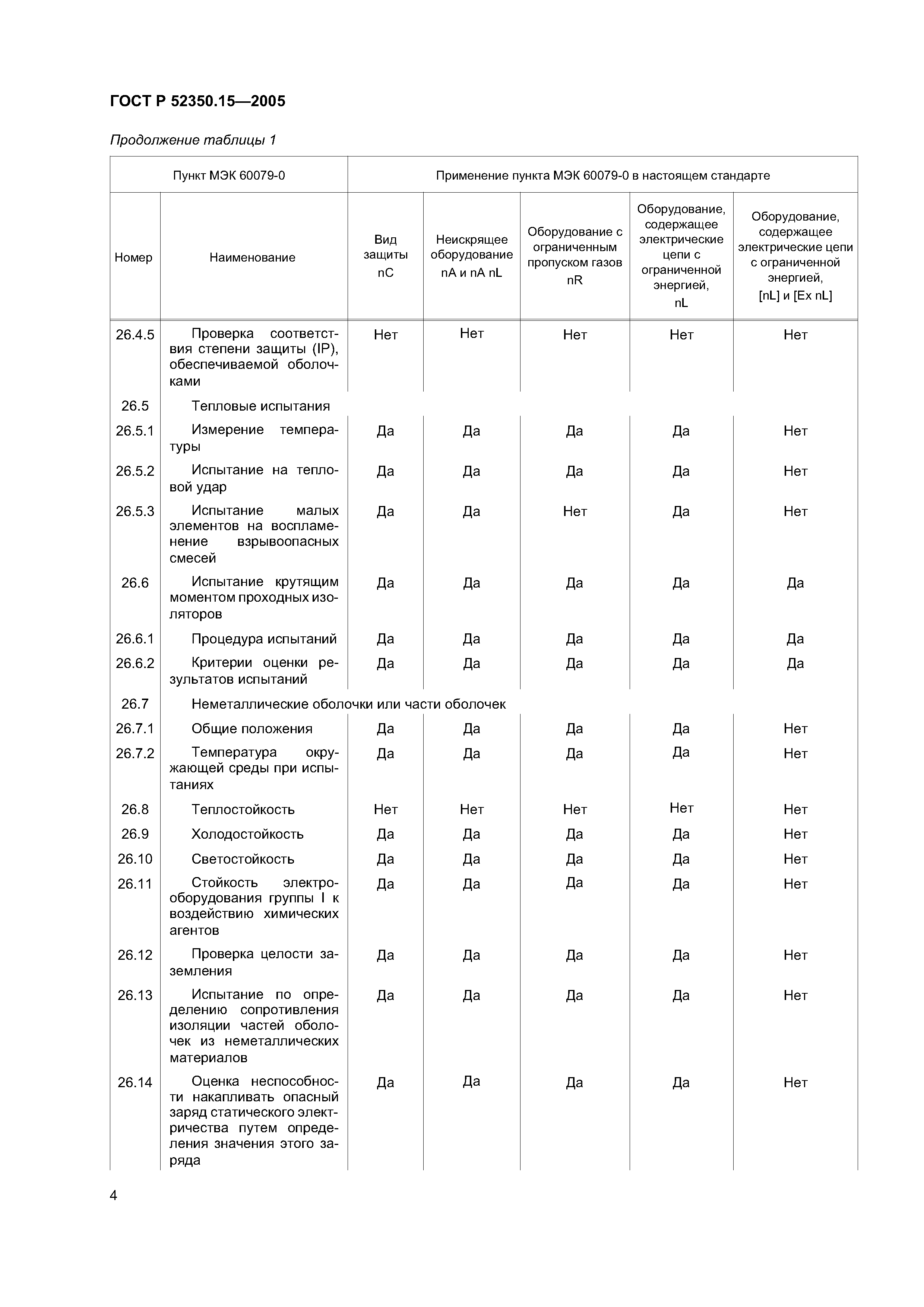 ГОСТ Р 52350.15—2005

Продолжение таблицы 1

| Пункт МЭК 60079-0 | | Применение пункта МЭК 60079-0 в настоящем стандарте | | | | |
|---|---|---|---|---|---|---|
| Номер | Наименование | Вид защиты nC | Неискрящее оборудование nA и nA nL | Оборудование с ограниченным пропуском газов nR | Оборудование, содержащее электрические цепи с ограниченной энергией, nL | Оборудование, содержащее электрические цепи с ограниченной энергией, [nL] и [Ex nL] |
| 26.4.5 | Проверка соответствия степени защиты (IP), обеспечиваемой оболочками | Нет | Нет | Нет | Нет | Нет |
| 26.5 | Тепловые испытания | | | | | |
| 26.5.1 | Измерение температуры | Да | Да | Да | Да | Нет |
| 26.5.2 | Испытание на тепловой удар | Да | Да | Да | Да | Нет |
| 26.5.3 | Испытание малых элементов на воспламенение взрывоопасных смесей | Да | Да | Нет | Да | Нет |
| 26.6 | Испытание крутящим моментом проходных изоляторов | Да | Да | Да | Да | Да |
| 26.6.1 | Процедура испытаний | Да | Да | Да | Да | Да |
| 26.6.2 | Критерии оценки результатов испытаний | Да | Да | Да | Да | Да |
| 26.7 | Неметаллические оболочки или части оболочек | | | | | |
| 26.7.1 | Общие положения | Да | Да | Да | Да | Нет |
| 26.7.2 | Температура окружающей среды при испытаниях | Да | Да | Да | Да | Нет |
| 26.8 | Теплостойкость | Нет | Нет | Нет | Нет | Нет |
| 26.9 | Холодостойкость | Да | Да | Да | Да | Нет |
| 26.10 | Светостойкость | Да | Да | Да | Да | Нет |
| 26.11 | Стойкость электрооборудования группы I к воздействию химических агентов | Да | Да | Да | Да | Нет |
| 26.12 | Проверка целости заземления | Да | Да | Да | Да | Нет |
| 26.13 | Испытание по определению сопротивления изоляции частей оболочек из неметаллических материалов | Да | Да | Да | Да | Нет |
| 26.14 | Оценка неспособности накапливать опасный заряд статического электричества путем определения значения этого заряда | Да | Да | Да | Да | Нет |

4